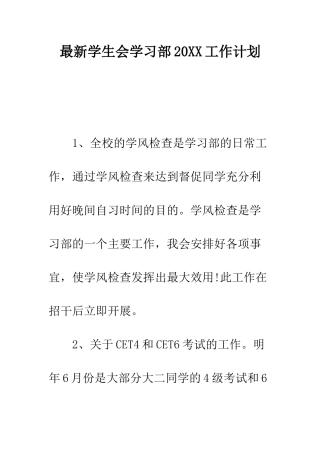 最新学生会学习部20XX工作计划

1、全校的学风检查是学习部的日常工作，通过学风检查来达到督促同学充分利用好晚间自习时间的目的。学风检查是学习部的一个主要工作，我会安排好各项事宜，使学风检查发挥出最大效用!此工作在招干后立即开展。

2、关于CET4和CET6考试的工作。明年6月份是大部分大二同学的4级考试和6